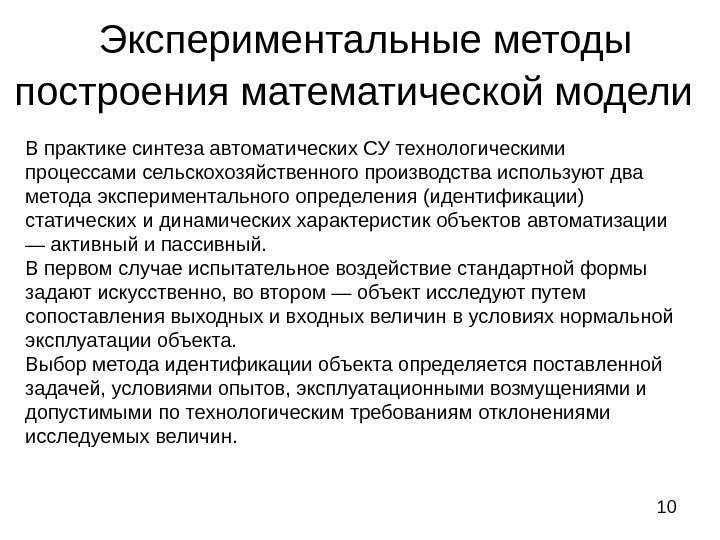 Экспериментальные методы построения математической модели

В практике синтеза автоматических СУ технологическими процессами сельскохозяйственного производства используют два метода экспериментального определения (идентификации) статических и динамических характеристик объектов автоматизации — активный и пассивный.
В первом случае испытательное воздействие стандартной формы задают искусственно, во втором — объект исследуют путем сопоставления выходных и входных величин в условиях нормальной эксплуатации объекта.
Выбор метода идентификации объекта определяется поставленной задачей, условиями опытов, эксплуатационными возмущениями и допустимыми по технологическим требованиям отклонениями исследуемых величин.

10